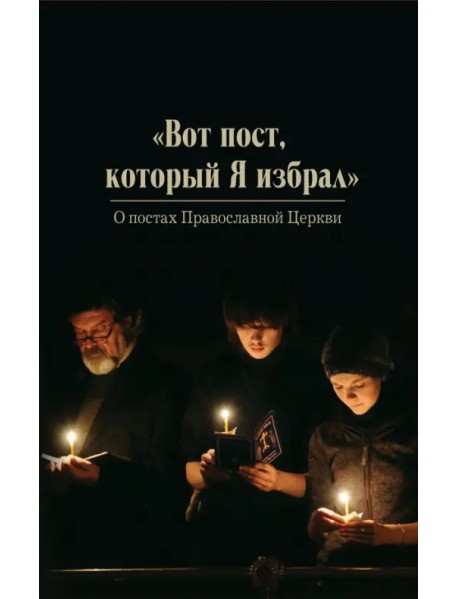 «Вот пост, который Я избрал»

О постах Православной Церкви